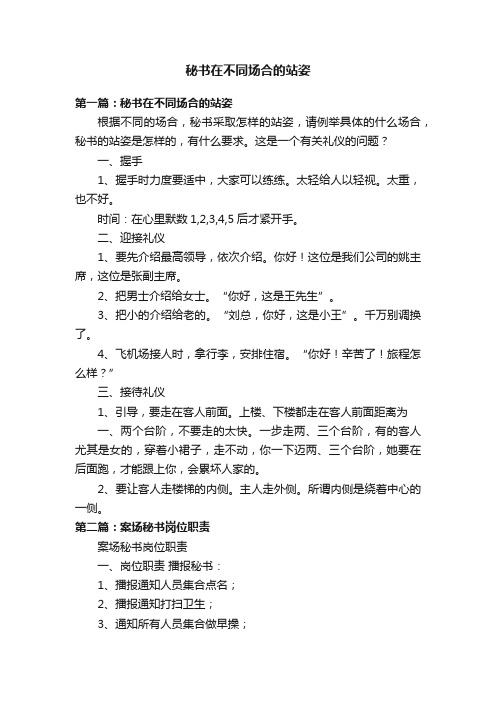 秘书在不同场合的站姿

第一篇：秘书在不同场合的站姿

根据不同的场合，秘书采取怎样的站姿，请例举具体的什么场合，秘书的站姿是怎样的，有什么要求。这是一个有关礼仪的问题？

一、握手

1、握手时力度要适中，大家可以练练。太轻给人以轻视。太重，也不好。

时间：在心里默数 1,2,3,4,5 后才紧开手。

二、迎接礼仪

1、要先介绍最高领导，依次介绍。你好！这位是我们公司的姚主席，这位是张副主席。

2、把男士介绍给女士。“你好，这是王先生”。

3、把小的介绍给老的。“刘总，你好，这是小王”。千万别调换了。

4、飞机场接人时，拿行李，安排住宿。“你好！辛苦了！旅程怎么样？”

三、接待礼仪

1、引导，要走在客人前面。上楼、下楼都走在客人前面距离为

一、两个台阶，不要走的太快。一步走两、三个台阶，有的客人尤其是女的，穿着小裙子，走不动，你一下迈两、三个台阶，她要在后面跑，才能跟上你，会累坏人家的。

2、要让客人走楼梯的内侧。主人走外侧。所谓内侧是绕着中心的一侧。

第二篇：案场秘书岗位职责

案场秘书岗位职责

一、岗位职责 播报秘书：

1、播报通知人员集合点名；

2、播报通知打扫卫生；

3、通知所有人员集合做早操；